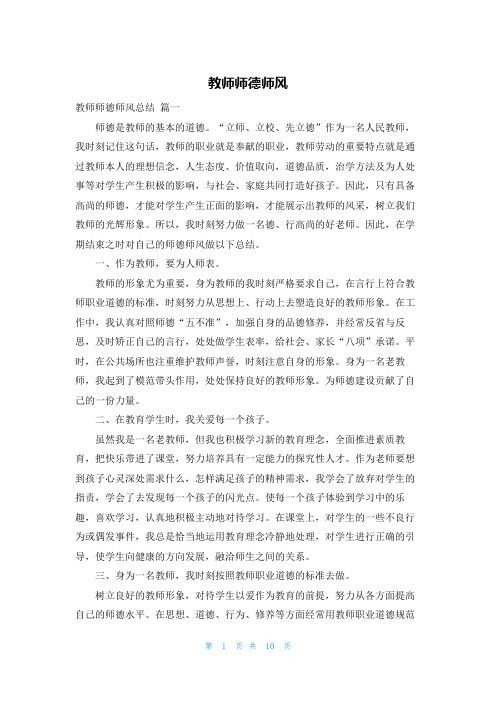 教师师德师风

教师师德师风总结 篇一

师德是教师的基本的道德。“立师、立校、先立德”作为一名人民教师，我时刻记住这句话，教师的职业就是奉献的职业，教师劳动的重要特点就是通过教师本人的理想信念，人生态度、价值取向，道德品质，治学方法及为人处事等对学生产生积极的影响，与社会、家庭共同打造好孩子。因此，只有具备高尚的师德，才能对学生产生正面的影响，才能展示出教师的风采，树立我们教师的光辉形象。所以，我时刻努力做一名德、行高尚的好老师。因此，在学期结束之时对自己的师德师风做以下总结。

一、作为教师，要为人师表。

教师的形象尤为重要，身为教师的我时刻严格要求自己，在言行上符合教师职业道德的标准，时刻努力从思想上、行动上去塑造良好的教师形象。在工作中，我认真对照师德“五不准”，加强自身的品德修养，并经常反省与反思，及时矫正自己的言行，处处做学生表率，给社会、家长“八项”承诺。平时，在公共场所也注重维护教师声誉，时刻注意自身的形象。身为一名老教师，我起到了模范带头作用，处处保持良好的教师形象。为师德建设贡献了自己的一份力量。

二、在教育学生时，我关爱每一个孩子。

虽然我是一名老教师，但我也积极学习新的教育理念，全面推进素质教育，把快乐带进了课堂，努力培养具有一定能力的探究性人才。作为老师要想到孩子心灵深处需求什么，怎样满足孩子的精神需求，我学会了放弃对学生的指责，学会了去发现每一个孩子的闪光点。使每一个孩子体验到学习中的乐趣，喜欢学习，认真地积极主动地对待学习。在课堂上，对学生的一些不良行为或偶发事件，我总是恰当地运用教育理念冷静地处理，对学生进行正确的引导，使学生向健康的方向发展，融洽师生之间的关系。

三、身为一名教师，我时刻按照教师职业道德的标准去做。

树立良好的教师形象，对待学生以爱作为教育的前提，努力从各方面提高自己的师德水平。在思想、道德、行为、修养等方面经常用教师职业道德规范

第 1 页 共 10 页